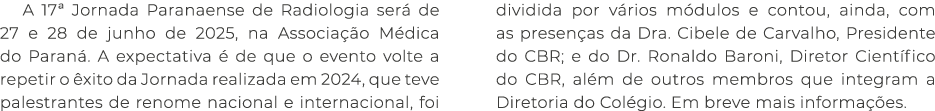 A 17ª Jornada Paranaense de Radiologia será de 27 e 28 de junho de 2025, na Associação Médica do Paraná. A expectativa é de que o evento volte a repetir o êxito da Jornada realizada em 2024, que teve palestrantes de renome nacional e internacional, foi

dividida por vários módulos e contou, ainda, com as presenças da Dra. Cibele de Carvalho, Presidente do CBR; e do Dr. Ronaldo Baroni, Diretor Científico do CBR, além de outros membros que integram a Diretoria do Colégio. Em breve mais informações.